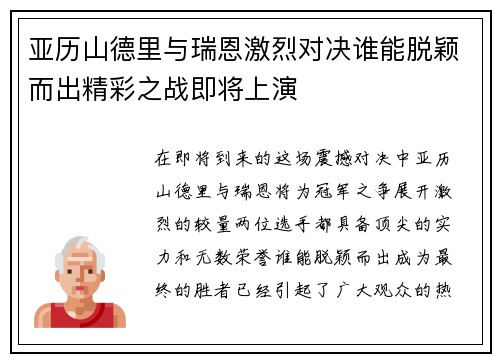 亚历山德里与瑞恩激烈对决谁能脱颖而出精彩之战即将上演

在即将到来的这场震撼对决中亚历山德里与瑞恩将为冠军之争展开激烈的较量两位选手都具备顶尖的实力和无数荣誉谁能脱颖而出成为最终的胜者已经引起了广大观众的热